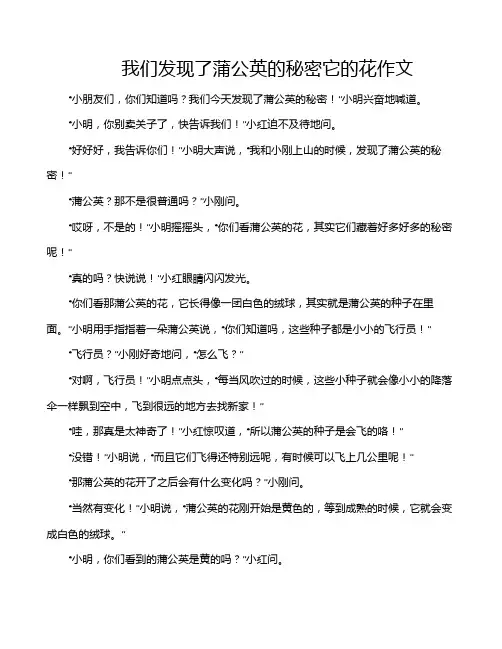 我们发现了蒲公英的秘密它的花作文

“小朋友们，你们知道吗？我们今天发现了蒲公英的秘密！”小明兴奋地喊道。

“小明，你别卖关子了，快告诉我们！”小红迫不及待地问。

“好好好，我告诉你们！”小明大声说，“我和小刚上山的时候，发现了蒲公英的秘密！”

“蒲公英？那不是很普通吗？”小刚问。

“哎呀，不是的！”小明摇摇头，“你们看蒲公英的花，其实它们藏着好多好多的秘密呢！”

“真的吗？快说说！”小红眼睛闪闪发光。

“你们看那蒲公英的花，它长得像一团白色的绒球，其实就是蒲公英的种子在里面。”小明用手指指着一朵蒲公英说，“你们知道吗，这些种子都是小小的飞行员！”

“飞行员？”小刚好奇地问，“怎么飞？”

“对啊，飞行员！”小明点点头，“每当风吹过的时候，这些小种子就会像小小的降落伞一样飘到空中，飞到很远的地方去找新家！”

“哇，那真是太神奇了！”小红惊叹道，“所以蒲公英的种子是会飞的咯！”

“没错！”小明说，“而且它们飞得还特别远呢，有时候可以飞上几公里呢！”

“那蒲公英的花开了之后会有什么变化吗？”小刚问。

“当然有变化！”小明说，“蒲公英的花刚开始是黄色的，等到成熟的时候，它就会变成白色的绒球。”

“小明，你们看到的蒲公英是黄的吗？”小红问。